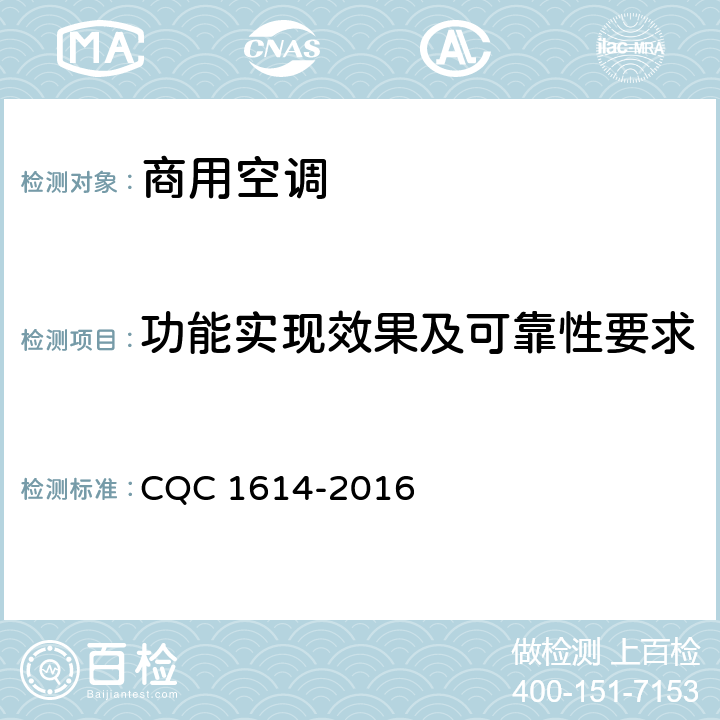 MA CNAS AC ilac-MRA

检测对象：商用空调

检测项目：功能实现效果及可靠性要求

检测标准：CQC 1614-2016

百检
Baijiantest.com

做检测 上百检
400-151-7153